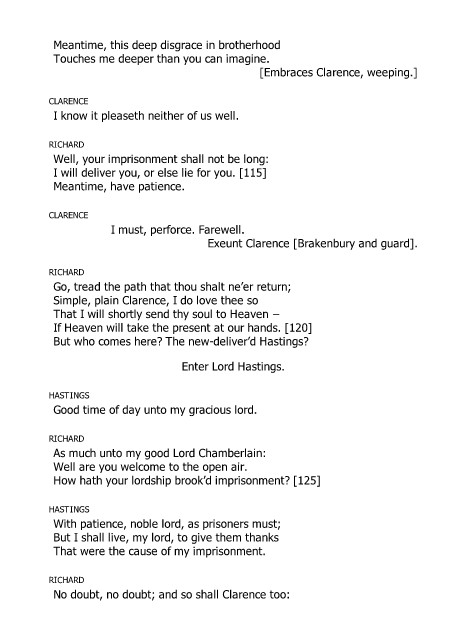 Meantime, this deep disgrace in brotherhood
Touches me deeper than you can imagine.
[Embraces Clarence, weeping.]

CLARENCE
I know it pleaseth neither of us well.

RICHARD
Well, your imprisonment shall not be long:
I will deliver you, or else lie for you. [115]
Meantime, have patience.

CLARENCE
I must, perforce. Farewell.
Exeunt Clarence [Brakenbury and guard].

RICHARD
Go, tread the path that thou shalt ne'er return;
Simple, plain Clarence, I do love thee so
That I will shortly send thy soul to Heaven –
If Heaven will take the present at our hands. [120]
But who comes here? The new-deliver'd Hastings?

Enter Lord Hastings.

HASTINGS
Good time of day unto my gracious lord.

RICHARD
As much unto my good Lord Chamberlain:
Well are you welcome to the open air.
How hath your lordship brook'd imprisonment? [125]

HASTINGS
With patience, noble lord, as prisoners must;
But I shall live, my lord, to give them thanks
That were the cause of my imprisonment.

RICHARD
No doubt, no doubt; and so shall Clarence too: